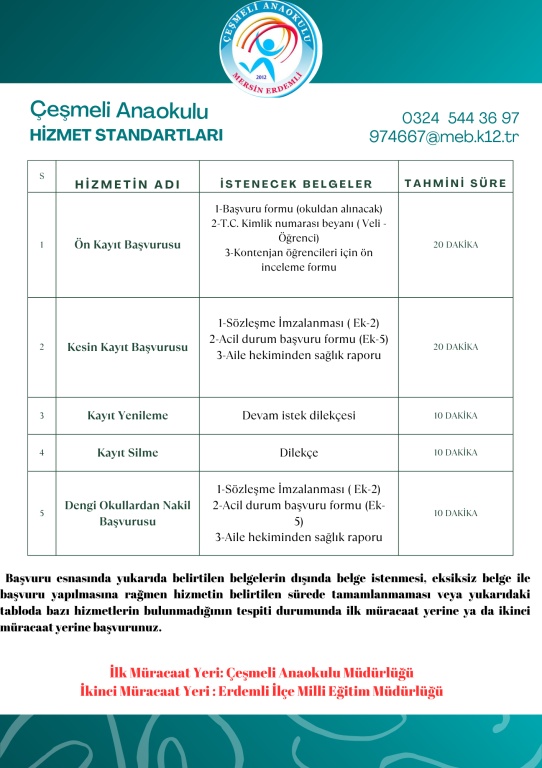 ÇEŞMELİ ANAOKULU
2012
MERSİN ERDEMLİ

Çeşmeli Anaokulu
HİZMET STANDARTLARI

0324 544 36 97
974667@meb.k12.tr

| S | HİZMETİN ADI | İSTENECEK BELGELER | TAHMİNİ SÜRE |
|---|---|---|---|
| 1 | Ön Kayıt Başvurusu | 1-Başvuru formu (okuldan alınacak) 2-T.C. Kimlik numarası beyanı ( Veli - Öğrenci) 3-Kontenjan öğrencileri için ön inceleme formu | 20 DAKİKA |
| 2 | Kesin Kayıt Başvurusu | 1-Sözleşme İmzalanması ( Ek-2) 2-Acil durum başvuru formu (Ek-5) 3-Aile hekiminden sağlık raporu | 20 DAKİKA |
| 3 | Kayıt Yenileme | Devam istek dilekçesi | 10 DAKİKA |
| 4 | Kayıt Silme | Dilekçe | 10 DAKİKA |
| 5 | Dengi Okullardan Nakil Başvurusu | 1-Sözleşme İmzalanması ( Ek-2) 2-Acil durum başvuru formu (Ek-5) 3-Aile hekiminden sağlık raporu | 10 DAKİKA |

Başvuru esnasında yukarıda belirtilen belgelerin dışında belge istenmesi, eksiksiz belge ile başvuru yapılmasına rağmen hizmetin belirtilen sürede tamamlanmaması veya yukarıdaki tabloda bazı hizmetlerin bulunmadığının tespiti durumunda ilk müracaat yerine ya da ikinci müracaat yerine başvurunuz.

İlk Müracaat Yeri: Çeşmeli Anaokulu Müdürlüğü
İkinci Müracaat Yeri : Erdemli İlçe Milli Eğitim Müdürlüğü